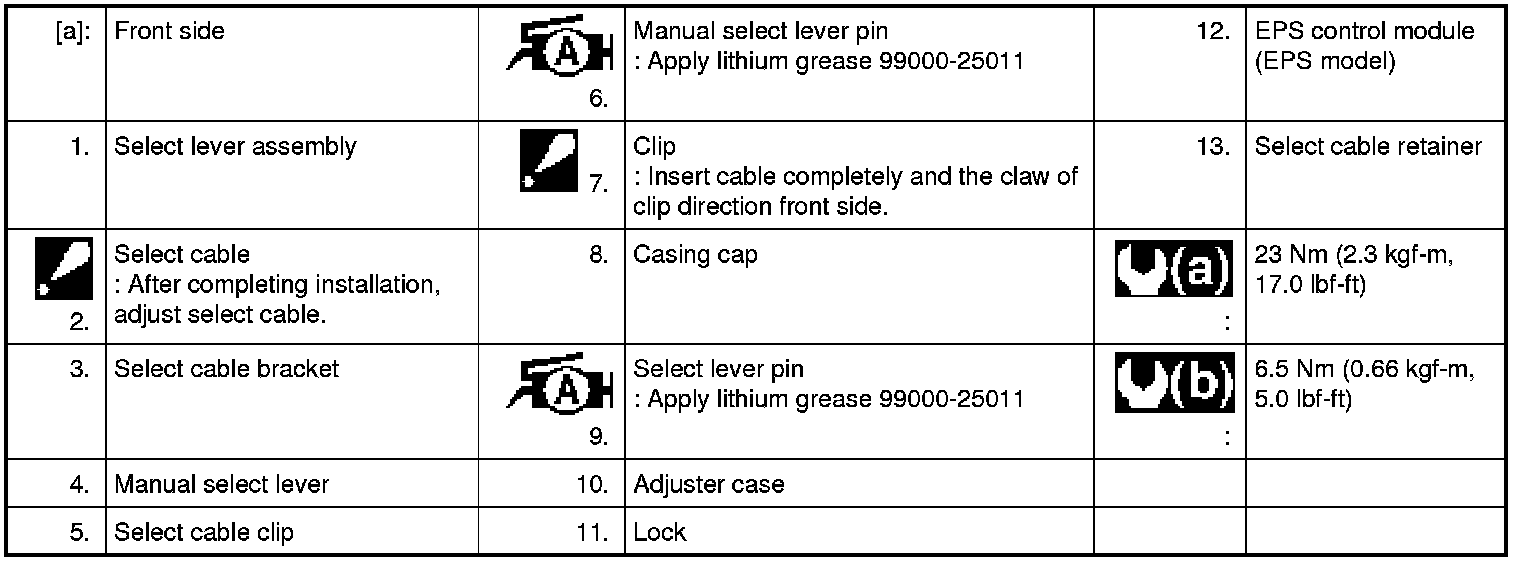 | [a]: | Front side | A 6. | Manual select lever pin : Apply lithium grease 99000-25011 | 12. | EPS control module (EPS model) |
|---|---|---|---|---|---|
| 1. | Select lever assembly | 7. | Clip : Insert cable completely and the claw of clip direction front side. | 13. | Select cable retainer |
| 2. | Select cable : After completing installation, adjust select cable. | 8. | Casing cap | (a) : | 23 Nm (2.3 kgf-m, 17.0 lbf-ft) |
| 3. | Select cable bracket | A 9. | Select lever pin : Apply lithium grease 99000-25011 | (b) : | 6.5 Nm (0.66 kgf-m, 5.0 lbf-ft) |
| 4. | Manual select lever | 10. | Adjuster case | | |
| 5. | Select cable clip | 11. | Lock | | |